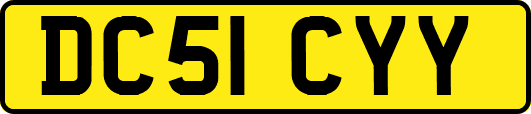 DC51 CYY